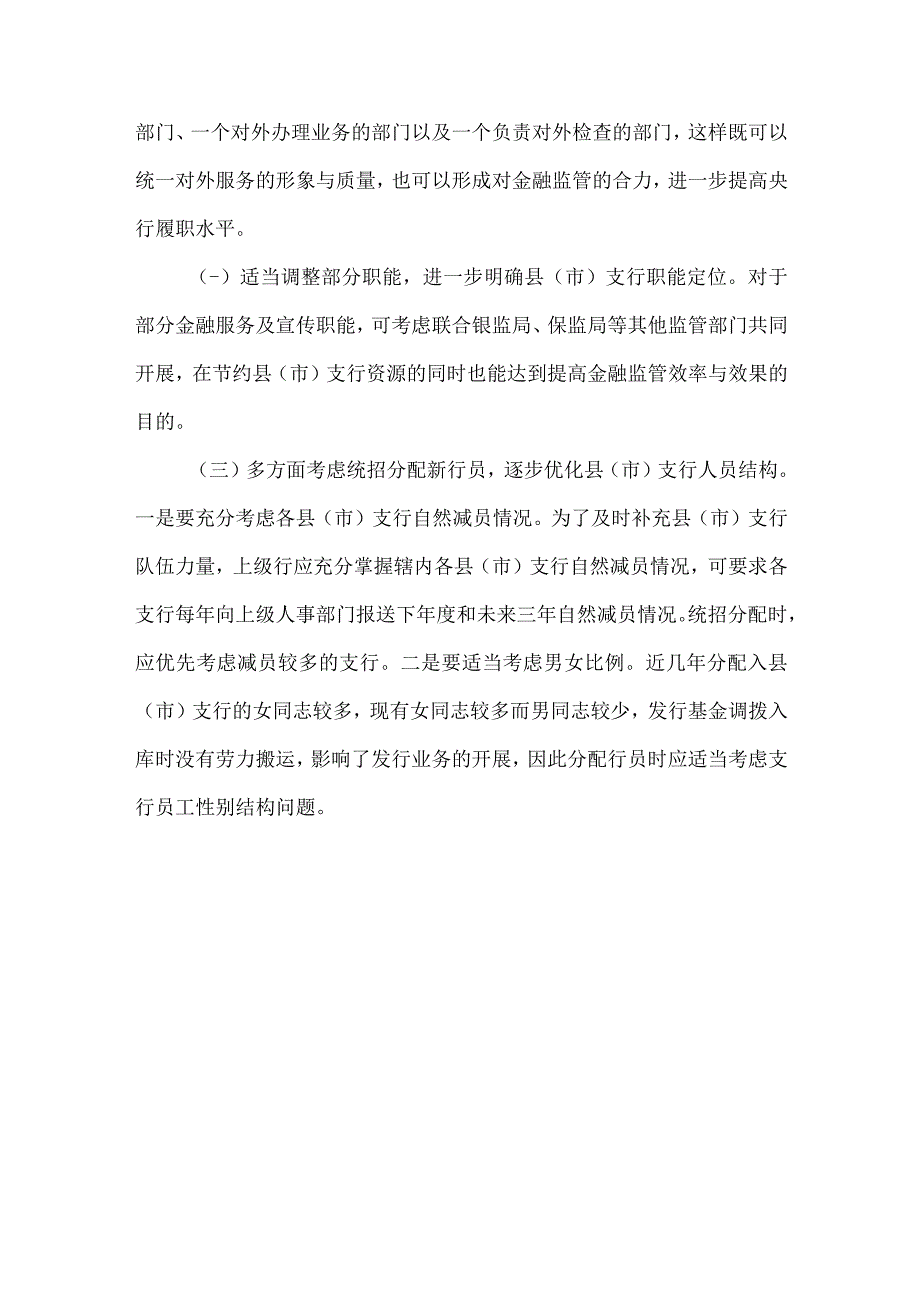 部门、一个对外办理业务的部门以及一个负责对外检查的部门，这样既可以统一对外服务的形象与质量，也可以形成对金融监管的合力，进一步提高央行履职水平。

(-）适当调整部分职能，进一步明确县（市）支行职能定位。对于部分金融服务及宣传职能，可考虑联合银监局、保监局等其他监管部门共同开展，在节约县（市）支行资源的同时也能达到提高金融监管效率与效果的目的。

（三）多方面考虑统招分配新行员，逐步优化县（市）支行人员结构。一是要充分考虑各县（市）支行自然减员情况。为了及时补充县（市）支行队伍力量，上级行应充分掌握辖内各县（市）支行自然减员情况，可要求各支行每年向上级人事部门报送下年度和未来三年自然减员情况。统招分配时，应优先考虑减员较多的支行。二是要适当考虑男女比例。近几年分配入县（市）支行的女同志较多，现有女同志较多而男同志较少，发行基金调拨入库时没有劳力搬运，影响了发行业务的开展，因此分配行员时应适当考虑支行员工性别结构问题。